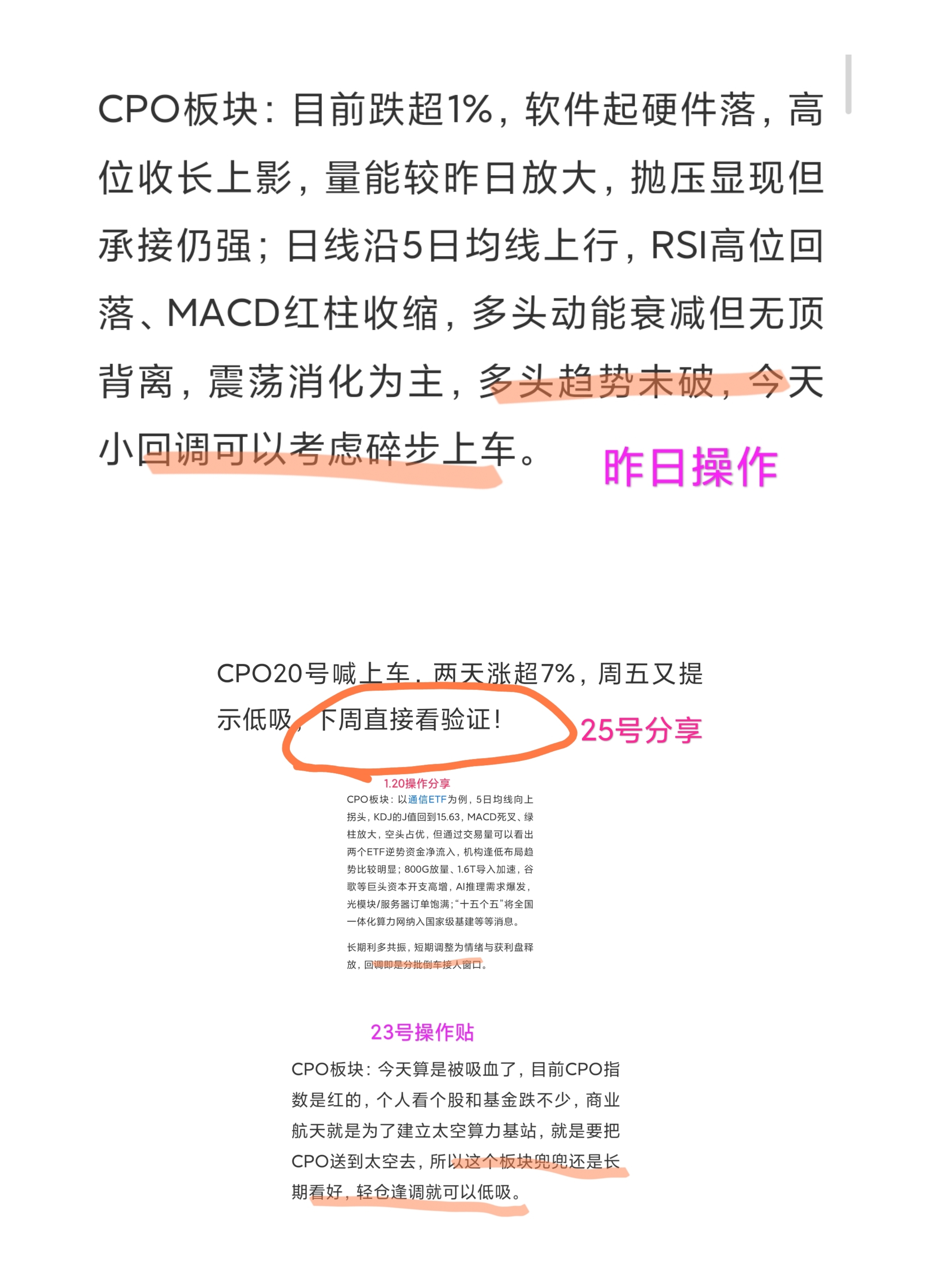 CPO板块：目前跌超1%，软件起硬件落，高位收长上影，量能较昨日放大，抛压显现但承接仍强；日线沿5日均线上行，RSI高位回落、MACD红柱收缩，多头动能衰减但无顶背离，震荡消化为主，多头趋势未破，今天小回调可以考虑碎步上车。

昨日操作

CPO20号喊上车，两天涨超7%，周五又提示低吸，下周直接看验证！

25号分享

1.20操作分享

CPO板块：以通信ETF为例，5日均线向上拐头，KDJ的J值回到15.63，MACD死叉、绿柱放大，空头占优，但通过交易量可以看出两个ETF逆势资金净流入，机构逢低布局趋势比较明显；800G放量、1.6T导入加速，谷歌等巨头资本开支高增，AI推理需求爆发，光模块/服务器订单饱满；“十五个五”将全国一体化算力网纳入国家级基建等等消息。

长期利多共振，短期调整为情绪与获利盘释放，回调即是分批倒车接人窗口。

23号操作贴

CPO板块：今天算是被吸血了，目前CPO指数是红的，个人看个股和基金跌不少，商业航天就是为了建立太空算力基站，就是要把CPO送到太空去，所以这个板块兜兜还是长期看好，轻仓逢调就可以低吸。